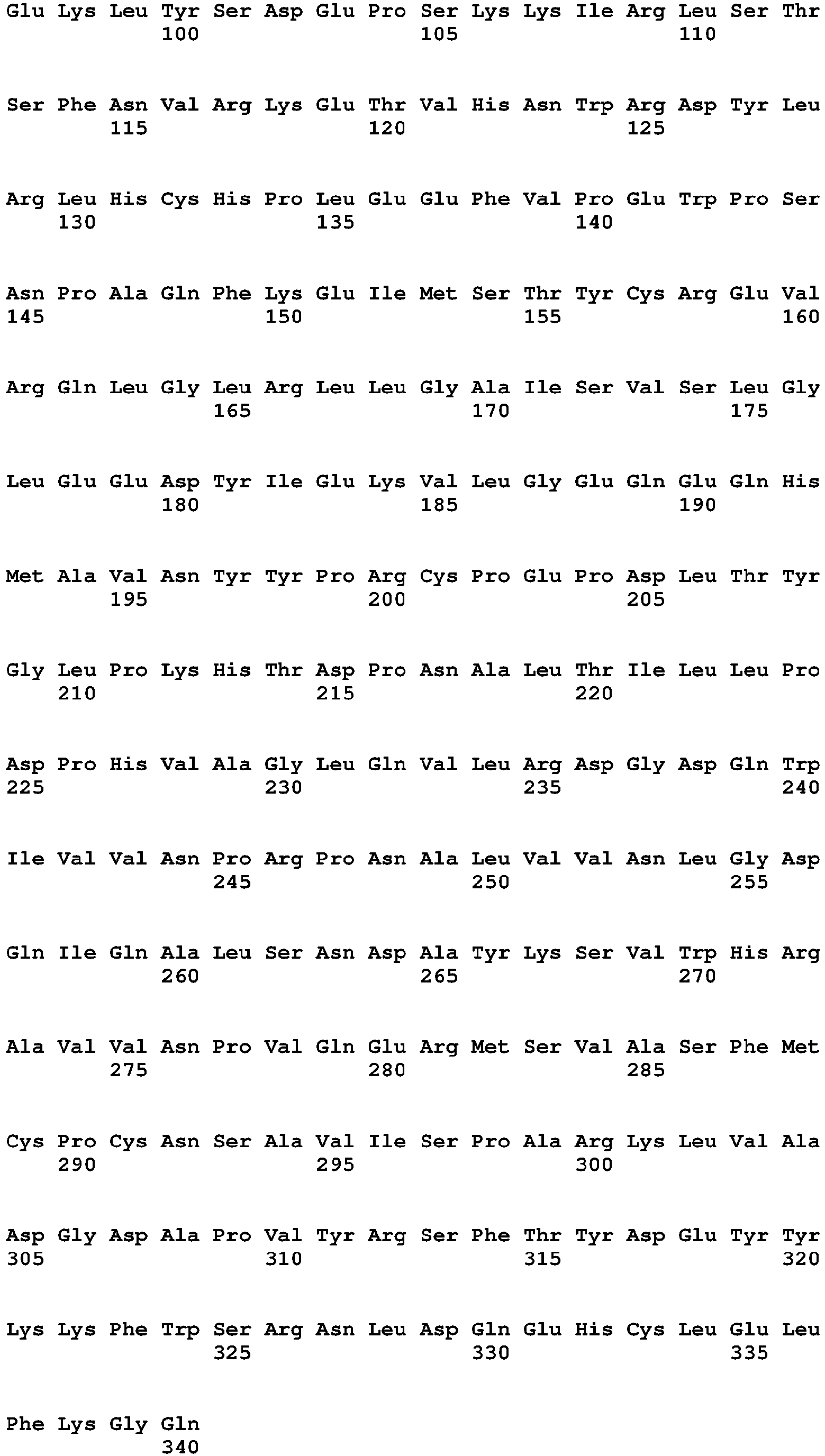 Glu Lys Leu Tyr Ser Asp Glu Pro Ser Lys Lys Ile Arg Leu Ser Thr
100 105 110

Ser Phe Asn Val Arg Lys Glu Thr Val His Asn Trp Arg Asp Tyr Leu
115 120 125

Arg Leu His Cys His Pro Leu Glu Glu Phe Val Pro Glu Trp Pro Ser
130 135 140

Asn Pro Ala Gln Phe Lys Glu Ile Met Ser Thr Tyr Cys Arg Glu Val
145 150 155 160

Arg Gln Leu Gly Leu Arg Leu Leu Gly Ala Ile Ser Val Ser Leu Gly
165 170 175

Leu Glu Glu Asp Tyr Ile Glu Lys Val Leu Gly Glu Gln Glu Gln His
180 185 190

Met Ala Val Asn Tyr Tyr Pro Arg Cys Pro Glu Pro Asp Leu Thr Tyr
195 200 205

Gly Leu Pro Lys His Thr Asp Pro Asn Ala Leu Thr Ile Leu Leu Pro
210 215 220

Asp Pro His Val Ala Gly Leu Gln Val Leu Arg Asp Gly Asp Gln Trp
225 230 235 240

Ile Val Val Asn Pro Arg Pro Asn Ala Leu Val Val Asn Leu Gly Asp
245 250 255

Gln Ile Gln Ala Leu Ser Asn Asp Ala Tyr Lys Ser Val Trp His Arg
260 265 270

Ala Val Val Asn Pro Val Gln Glu Arg Met Ser Val Ala Ser Phe Met
275 280 285

Cys Pro Cys Asn Ser Ala Val Ile Ser Pro Ala Arg Lys Leu Val Ala
290 295 300

Asp Gly Asp Ala Pro Val Tyr Arg Ser Phe Thr Tyr Asp Glu Tyr Tyr
305 310 315 320

Lys Lys Phe Trp Ser Arg Asn Leu Asp Gln Glu His Cys Leu Glu Leu
325 330 335

Phe Lys Gly Gln
340